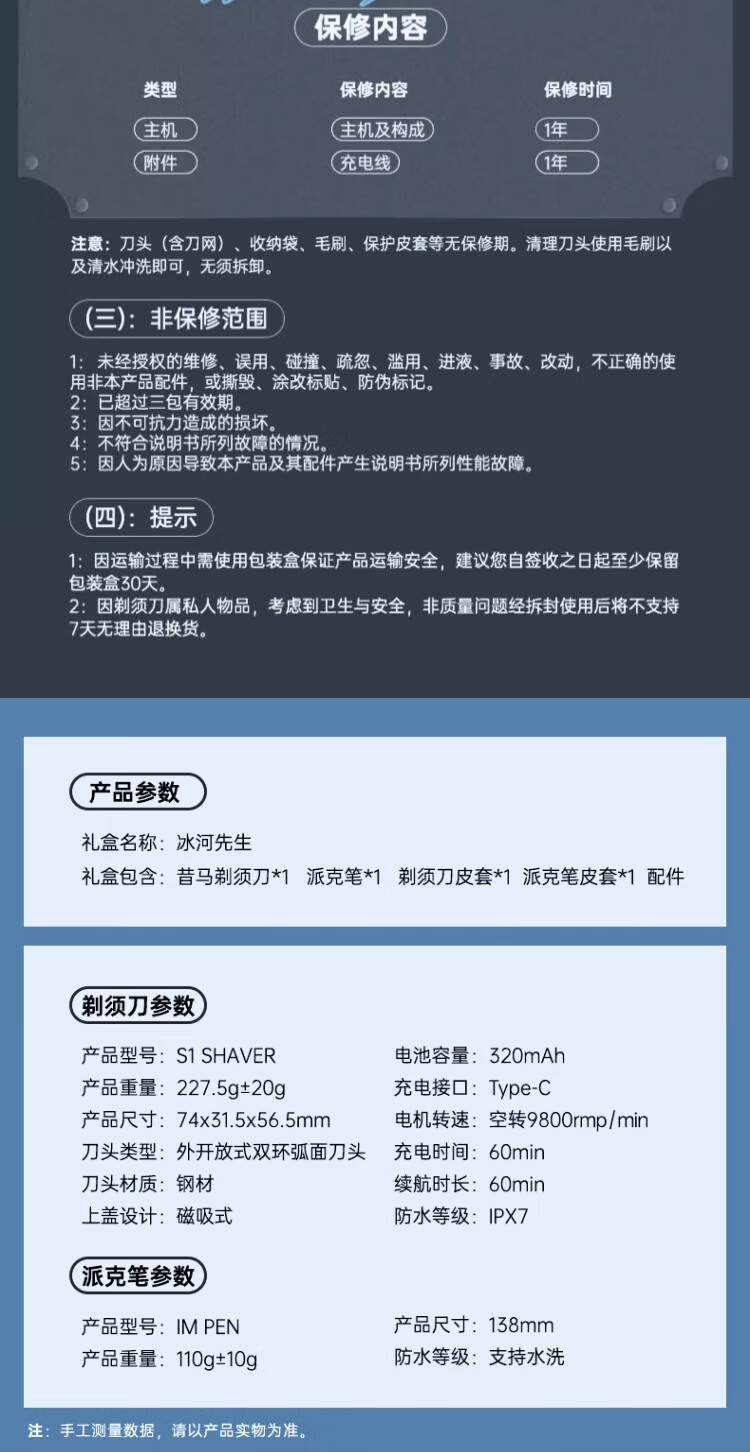 保修内容

| 类型 | 保修内容 | 保修时间 |
|---|---|---|
| 主机 | 主机及构成 | 1年 |
| 附件 | 充电线 | 1年 |

注意：刀头（含刀网）、收纳袋、毛刷、保护皮套等无保修期。清理刀头使用毛刷以及清水冲洗即可，无须拆卸。

(三)：非保修范围

1：未经授权的维修、误用、碰撞、疏忽、滥用、进液、事故、改动，不正确的使用非本产品配件，或撕毁、涂改标贴、防伪标记。
2：已超过三包有效期。
3：因不可抗力造成的损坏。
4：不符合说明书所列故障的情况。
5：因人为原因导致本产品及其配件产生说明书所列性能故障。

(四)：提示

1：因运输过程中需使用包装盒保证产品运输安全，建议您自签收之日起至少保留包装盒30天。
2：因剃须刀属私人物品，考虑到卫生与安全，非质量问题经拆封使用后将不支持7天无理由退换货。

产品参数

礼盒名称：冰河先生
礼盒包含：昔马剃须刀*1 派克笔*1 剃须刀皮套*1 派克笔皮套*1 配件

剃须刀参数

产品型号：S1 SHAVER
产品重量：227.5g±20g
产品尺寸：74x31.5x56.5mm
刀头类型：外开放式双环弧面刀头
刀头材质：钢材
上盖设计：磁吸式

电池容量：320mAh
充电接口：Type-C
电机转速：空转9800rmp/min
充电时间：60min
续航时长：60min
防水等级：IPX7

派克笔参数

产品型号：IM PEN
产品重量：110g±10g

产品尺寸：138mm
防水等级：支持水洗

注：手工测量数据，请以产品实物为准。